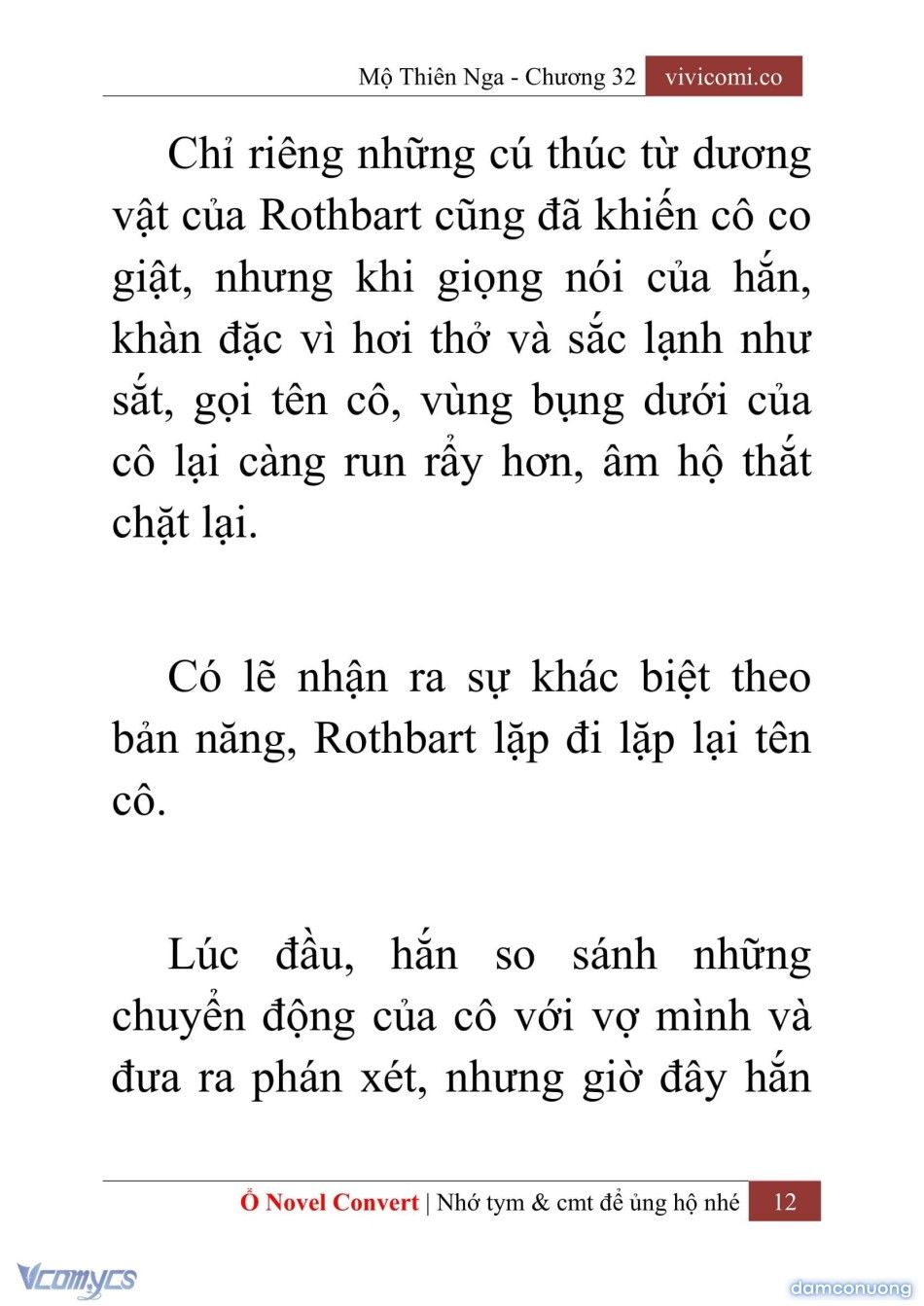 Mộ Thiên Nga - Chương 32 vivicomi.co

Chỉ riêng những cú thúc từ dương vật của Rothbart cũng đã khiến cô co giật, nhưng khi giọng nói của hắn, khàn đặc vì hơi thở và sắc lạnh như sắt, gọi tên cô, vùng bụng dưới của cô lại càng run rẩy hơn, âm hộ thắt chặt lại.

Có lẽ nhận ra sự khác biệt theo bản năng, Rothbart lặp đi lặp lại tên cô.

Lúc đầu, hắn so sánh những chuyển động của cô với vợ mình và đưa ra phán xét, nhưng giờ đây hắn

Ổ Novel Convert | Nhớ tym & cmt để ủng hộ nhé 12

Vcomycs

damconuong